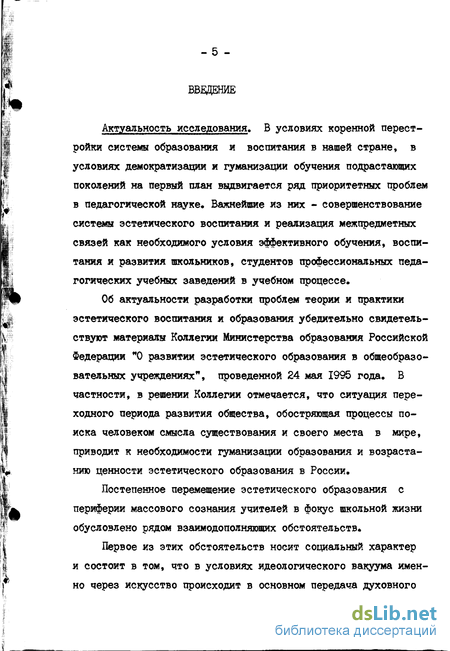 - 5 -

ВВЕДЕНИЕ

Актуальность исследования. В условиях коренной перестройки системы образования и воспитания в нашей стране, в условиях демократизации и гуманизации обучения подрастающих поколений на первый план выдвигается ряд приоритетных проблем в педагогической науке. Важнейшие из них - совершенствование системы эстетического воспитания и реализация межпредметных связей как необходимого условия эффективного обучения, воспитания и развития школьников, студентов профессиональных педагогических учебных заведений в учебном процессе.

Об актуальности разработки проблем теории и практики эстетического воспитания и образования убедительно свидетельствуют материалы Коллегии Министерства образования Российской Федерации "О развитии эстетического образования в общеобразовательных учреждениях", проведенной 24 мая 1995 года. В частности, в решении Коллегии отмечается, что ситуация переходного периода развития общества, обостряющая процессы поиска человеком смысла существования и своего места в мире, приводит к необходимости гуманизации образования и возрастанию ценности эстетического образования в России.

Постепенное перемещение эстетического образования с периферии массового сознания учителей в фокус школьной жизни обусловлено рядом взаимодополняющих обстоятельств.

Первое из этих обстоятельств носит социальный характер и состоит в том, что в условиях идеологического вакуума именно через искусство происходит в основном передача духовного

dsLib.net
библиотека диссертаций